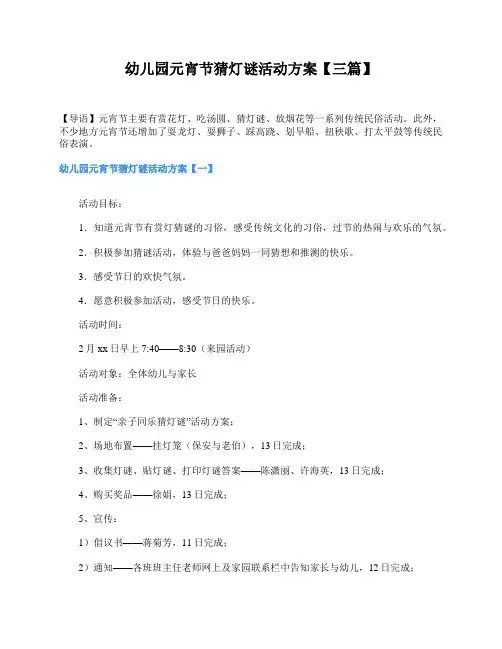 幼儿园元宵节猜灯谜活动方案【三篇】

【导语】元宵节主要有赏花灯、吃汤圆、猜灯谜、放烟花等一系列传统民俗活动。此外，不少地方元宵节还增加了耍龙灯、耍狮子、踩高跷、划旱船、扭秧歌、打太平鼓等传统民俗表演。

幼儿园元宵节猜灯谜活动方案【一】

活动目标：

1．知道元宵节有赏灯猜谜的习俗，感受传统文化的习俗，过节的热闹与欢乐的气氛。

2．积极参加猜谜活动，体验与爸爸妈妈一同猜想和推测的快乐。

3．感受节日的欢快气氛。

4．愿意积极参加活动，感受节日的快乐。

活动时间：

2月xx日早上7:40——8:30（来园活动）

活动对象：全体幼儿与家长

活动准备：

1、制定“亲子同乐猜灯谜”活动方案；

2、场地布置——挂灯笼（保安与老伯），13日完成；

3、收集灯谜、贴灯谜、打印灯谜答案——陈潇丽、许海英，13日完成；

4、购买奖品——徐娟，13日完成；

5、宣传：

1）倡议书——蒋菊芳，11日完成；

2）通知——各班班主任老师网上及家园联系栏中告知家长与幼儿，12日完成；